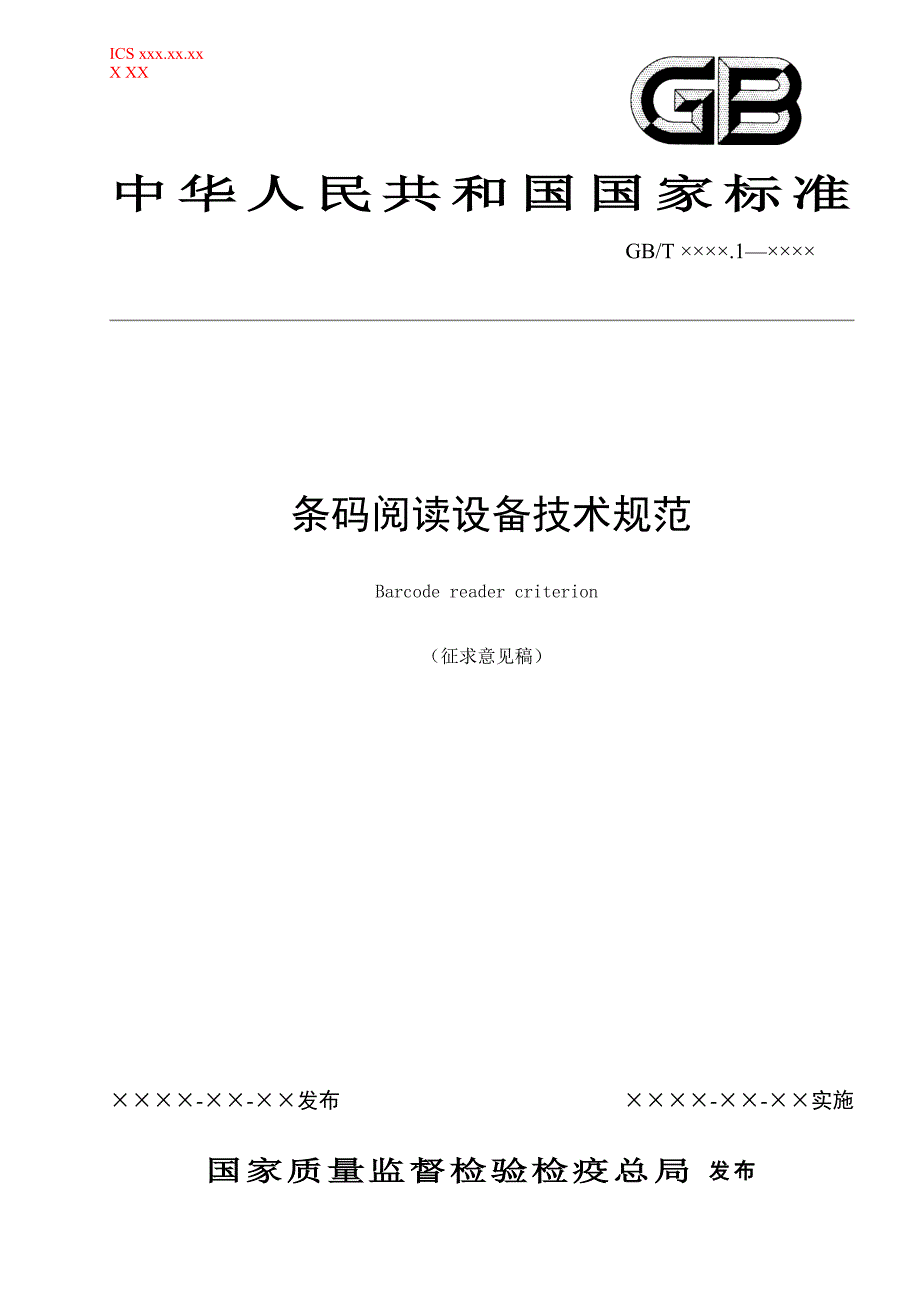 ICS xxx.xx.xx
X XX

GB

中华人民共和国国家标准

GB/T ××××.1—××××

条码阅读设备技术规范

Barcode reader criterion

（征求意见稿）

××××-××-××发布

××××-××-××实施

国家质量监督检验检疫总局 发布